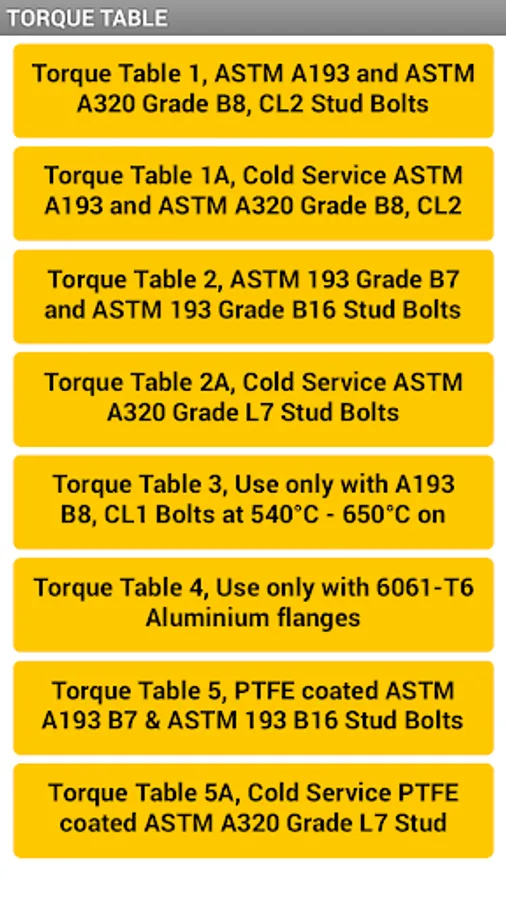 TORQUE TABLE

Torque Table 1, ASTM A193 and ASTM A320 Grade B8, CL2 Stud Bolts

Torque Table 1A, Cold Service ASTM A193 and ASTM A320 Grade B8, CL2

Torque Table 2, ASTM 193 Grade B7 and ASTM 193 Grade B16 Stud Bolts

Torque Table 2A, Cold Service ASTM A320 Grade L7 Stud Bolts

Torque Table 3, Use only with A193 B8, CL1 Bolts at 540°C - 650°C on

Torque Table 4, Use only with 6061-T6 Aluminium flanges

Torque Table 5, PTFE coated ASTM A193 B7 & ASTM 193 B16 Stud Bolts

Torque Table 5A, Cold Service PTFE coated ASTM A320 Grade L7 Stud